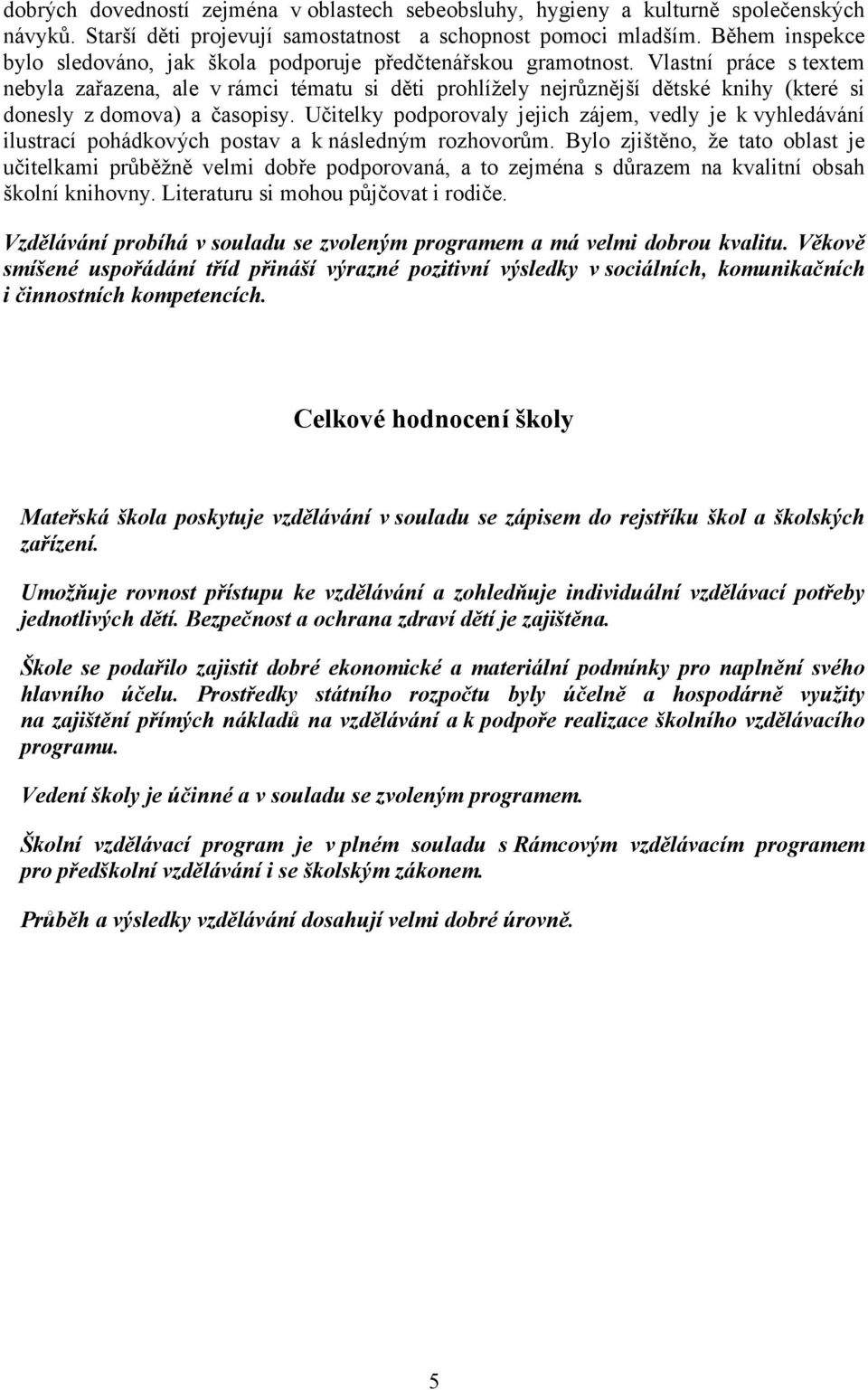 dobrých dovedností zejména v oblastech sebeobsluhy, hygieny a kulturně společenských návyků. Starší děti projevují samostatnost a schopnost pomoci mladším. Během inspekce bylo sledováno, jak škola podporuje předčtenářskou gramotnost. Vlastní práce s textem nebyla zařazena, ale v rámci tématu si děti prohlížely nejrůznější dětské knihy (které si donesly z domova) a časopisy. Učitelky podporovaly jejich zájem, vedly je k vyhledávání ilustrací pohádkových postav a k následným rozhovorům. Bylo zjištěno, že tato oblast je učitelkami průběžně velmi dobře podporovaná, a to zejména s důrazem na kvalitní obsah školní knihovny. Literaturu si mohou půjčovat i rodiče.

Vzdělávání probíhá v souladu se zvoleným programem a má velmi dobrou kvalitu. Věkově smíšené uspořádání tříd přináší výrazné pozitivní výsledky v sociálních, komunikačních i činnostních kompetencích.

Celkové hodnocení školy

Mateřská škola poskytuje vzdělávání v souladu se zápisem do rejstříku škol a školských zařízení.

Umožňuje rovnost přístupu ke vzdělávání a zohledňuje individuální vzdělávací potřeby jednotlivých dětí. Bezpečnost a ochrana zdraví dětí je zajištěna.

Škole se podařilo zajistit dobré ekonomické a materiální podmínky pro naplnění svého hlavního účelu. Prostředky státního rozpočtu byly účelně a hospodárně využity na zajištění přímých nákladů na vzdělávání a k podpoře realizace školního vzdělávacího programu.

Vedení školy je účinné a v souladu se zvoleným programem.

Školní vzdělávací program je v plném souladu s Rámcovým vzdělávacím programem pro předškolní vzdělávání i se školským zákonem.

Průběh a výsledky vzdělávání dosahují velmi dobré úrovně.

5